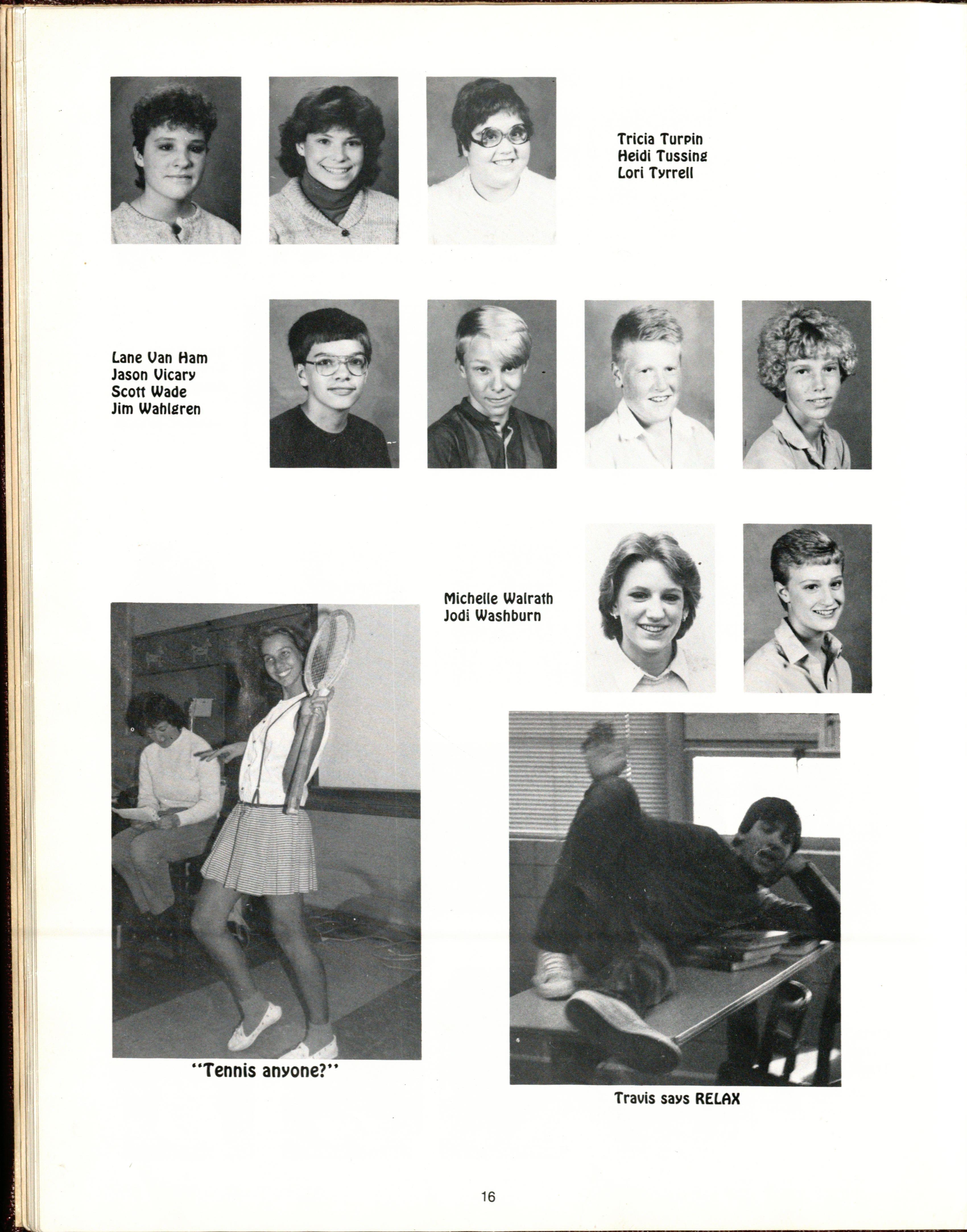 Tricia Turpin
Heidi Tussing
Lori Tyrrell

Lane Van Ham
Jason Vicary
Scott Wade
Jim Wahlgren

Michelle Walrath
Jodi Washburn

"Tennis anyone?"

Travis says RELAX

16